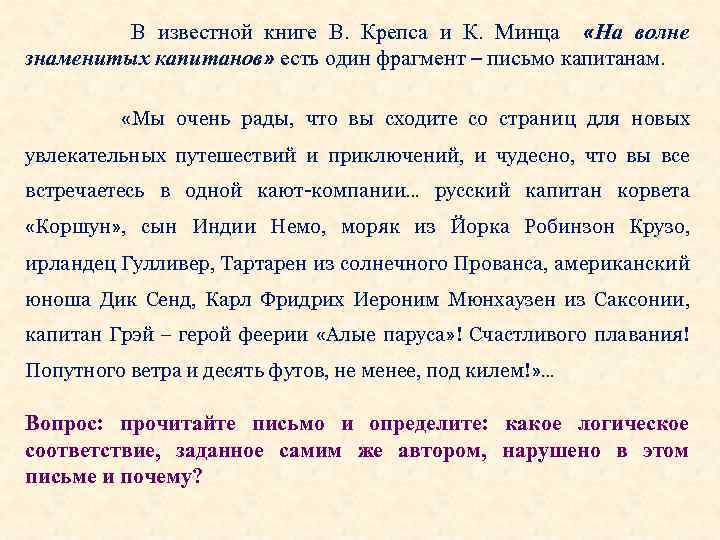 В известной книге В. Крепса и К. Минца «На волне знаменитых капитанов» есть один фрагмент – письмо капитанам.

«Мы очень рады, что вы сходите со страниц для новых увлекательных путешествий и приключений, и чудесно, что вы все встречаетесь в одной кают-компании... русский капитан корвета «Коршун», сын Индии Немо, моряк из Йорка Робинзон Крузо, ирландец Гулливер, Тартарен из солнечного Прованса, американский юноша Дик Сенд, Карл Фридрих Иероним Мюнхаузен из Саксонии, капитан Грэй – герой феерии «Алые паруса»! Счастливого плавания! Попутного ветра и десять футов, не менее, под килем!»...

Вопрос: прочитайте письмо и определите: какое логическое соответствие, заданное самим же автором, нарушено в этом письме и почему?